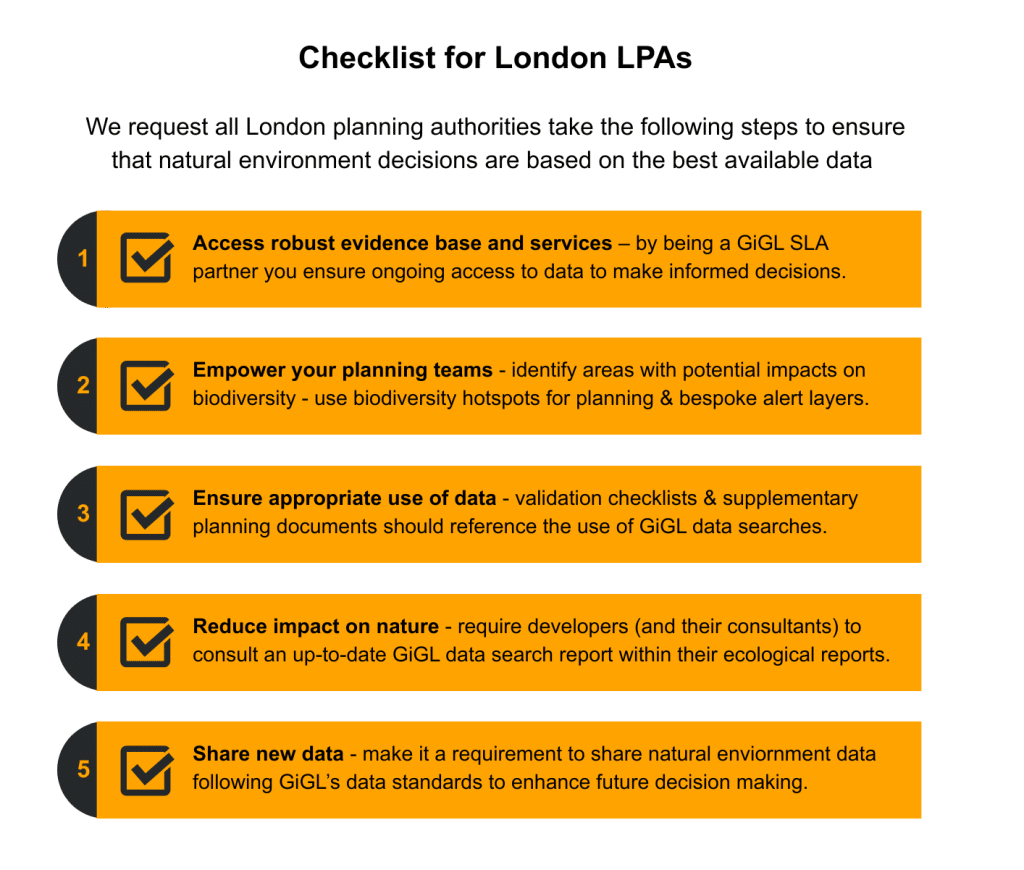 Checklist for London LPAs

We request all London planning authorities take the following steps to ensure that natural environment decisions are based on the best available data

1

Access robust evidence base and services – by being a GiGL SLA partner you ensure ongoing access to data to make informed decisions.

2

Empower your planning teams - identify areas with potential impacts on biodiversity - use biodiversity hotspots for planning & bespoke alert layers.

3

Ensure appropriate use of data - validation checklists & supplementary planning documents should reference the use of GiGL data searches.

4

Reduce impact on nature - require developers (and their consultants) to consult an up-to-date GiGL data search report within their ecological reports.

5

Share new data - make it a requirement to share natural enviornment data following GiGL's data standards to enhance future decision making.